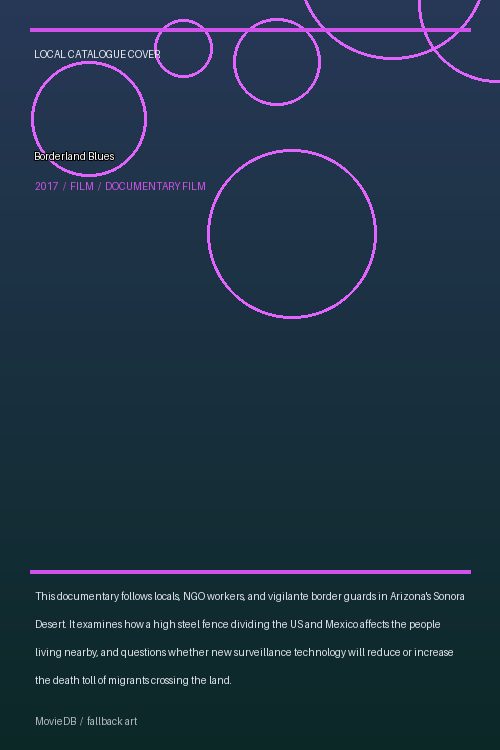 LOCAL CATALOGUE COVER

Borderland Blues

2017 / FILM / DOCUMENTARY FILM

This documentary follows locals, NGO workers, and vigilante border guards in Arizona's Sonora Desert. It examines how a high steel fence dividing the US and Mexico affects the people living nearby, and questions whether new surveillance technology will reduce or increase the death toll of migrants crossing the land.

MovieDB / fallback art